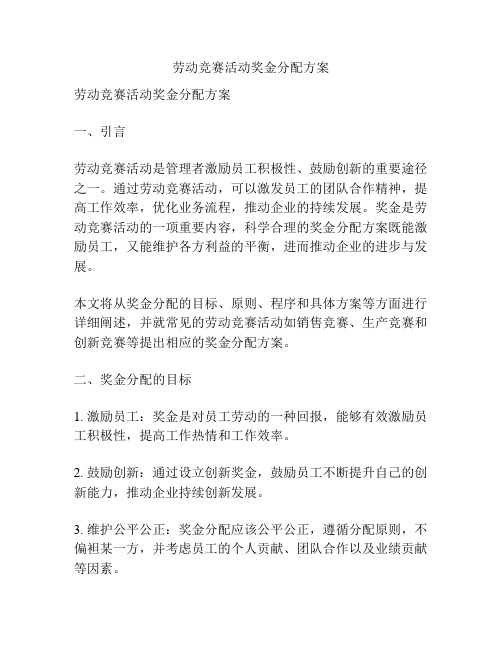 劳动竞赛活动奖金分配方案

劳动竞赛活动奖金分配方案

一、引言

劳动竞赛活动是管理者激励员工积极性、鼓励创新的重要途径之一。通过劳动竞赛活动，可以激发员工的团队合作精神，提高工作效率，优化业务流程，推动企业的持续发展。奖金是劳动竞赛活动的一项重要内容，科学合理的奖金分配方案既能激励员工，又能维护各方利益的平衡，进而推动企业的进步与发展。

本文将从奖金分配的目标、原则、程序和具体方案等方面进行详细阐述，并就常见的劳动竞赛活动如销售竞赛、生产竞赛和创新竞赛等提出相应的奖金分配方案。

二、奖金分配的目标

1. 激励员工：奖金是对员工劳动的一种回报，能够有效激励员工积极性，提高工作热情和工作效率。

2. 鼓励创新：通过设立创新奖金，鼓励员工不断提升自己的创新能力，推动企业持续创新发展。

3. 维护公平公正：奖金分配应该公平公正，遵循分配原则，不偏袒某一方，并考虑员工的个人贡献、团队合作以及业绩贡献等因素。